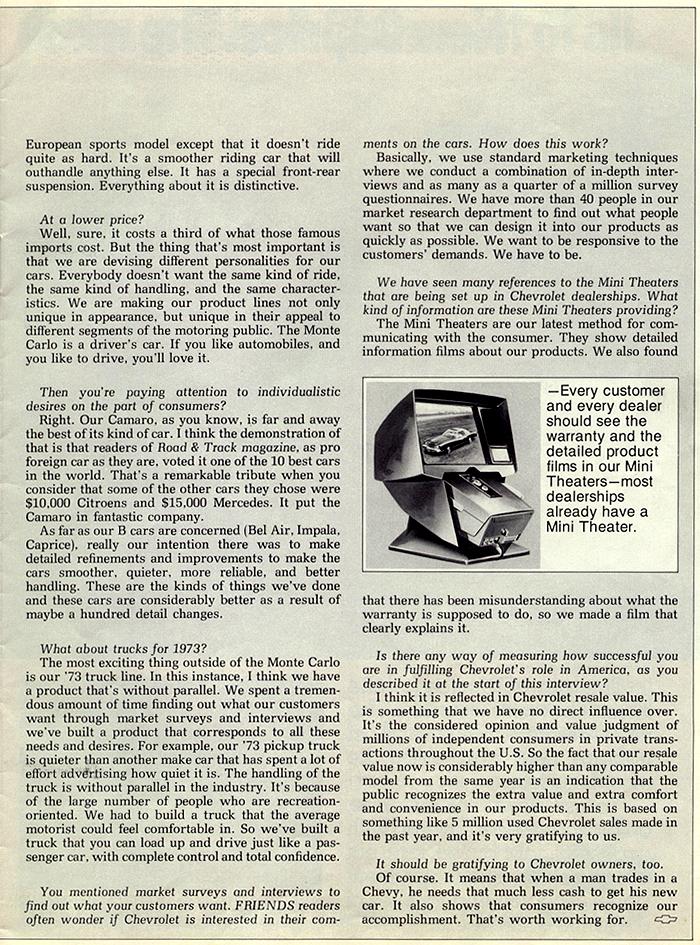 European sports model except that it doesn't ride quite as hard. It's a smoother riding car that will outhandle anything else. It has a special front-rear suspension. Everything about it is distinctive.

At a lower price?
Well, sure, it costs a third of what those famous imports cost. But the thing that's most important is that we are devising different personalities for our cars. Everybody doesn't want the same kind of ride, the same kind of handling, and the same characteristics. We are making our product lines not only unique in appearance, but unique in their appeal to different segments of the motoring public. The Monte Carlo is a driver's car. If you like automobiles, and you like to drive, you'll love it.

Then you're paying attention to individualistic desires on the part of consumers?
Right. Our Camaro, as you know, is far and away the best of its kind of car. I think the demonstration of that is that readers of Road & Track magazine, as pro foreign car as they are, voted it one of the 10 best cars in the world. That's a remarkable tribute when you consider that some of the other cars they chose were $10,000 Citroens and $15,000 Mercedes. It put the Camaro in fantastic company.
As far as our B cars are concerned (Bel Air, Impala, Caprice), really our intention there was to make detailed refinements and improvements to make the cars smoother, quieter, more reliable, and better handling. These are the kinds of things we've done and these cars are considerably better as a result of maybe a hundred detail changes.

What about trucks for 1973?
The most exciting thing outside of the Monte Carlo is our '73 truck line. In this instance, I think we have a product that's without parallel. We spent a tremendous amount of time finding out what our customers want through market surveys and interviews and we've built a product that corresponds to all these needs and desires. For example, our '73 pickup truck is quieter than another make car that has spent a lot of effort advertising how quiet it is. The handling of the truck is without parallel in the industry. It's because of the large number of people who are recreation-oriented. We had to build a truck that the average motorist could feel comfortable in. So we've built a truck that you can load up and drive just like a passenger car, with complete control and total confidence.

You mentioned market surveys and interviews to find out what your customers want. FRIENDS readers often wonder if Chevrolet is interested in their comments on the cars. How does this work?
Basically, we use standard marketing techniques where we conduct a combination of in-depth interviews and as many as a quarter of a million survey questionnaires. We have more than 40 people in our market research department to find out what people want so that we can design it into our products as quickly as possible. We want to be responsive to the customers' demands. We have to be.

We have seen many references to the Mini Theaters that are being set up in Chevrolet dealerships. What kind of information are these Mini Theaters providing?
The Mini Theaters are our latest method for communicating with the consumer. They show detailed information films about our products. We also found

—Every customer and every dealer should see the warranty and the detailed product films in our Mini Theaters—most dealerships already have a Mini Theater.

that there has been misunderstanding about what the warranty is supposed to do, so we made a film that clearly explains it.

Is there any way of measuring how successful you are in fulfilling Chevrolet's role in America, as you described it at the start of this interview?
I think it is reflected in Chevrolet resale value. This is something that we have no direct influence over. It's the considered opinion and value judgment of millions of independent consumers in private transactions throughout the U.S. So the fact that our resale value now is considerably higher than any comparable model from the same year is an indication that the public recognizes the extra value and extra comfort and convenience in our products. This is based on something like 5 million used Chevrolet sales made in the past year, and it's very gratifying to us.

It should be gratifying to Chevrolet owners, too.
Of course. It means that when a man trades in a Chevy, he needs that much less cash to get his new car. It also shows that consumers recognize our accomplishment. That's worth working for.